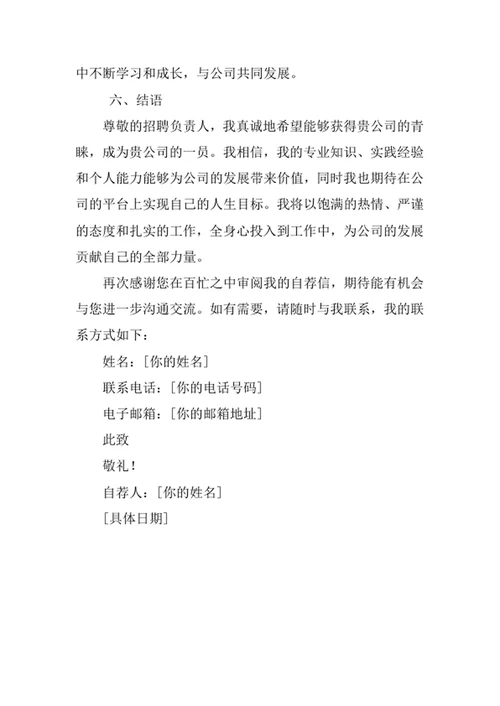 中不断学习和成长，与公司共同发展。

六、结语

尊敬的招聘负责人，我真诚地希望能够获得贵公司的青睐，成为贵公司的一员。我相信，我的专业知识、实践经验和个人能力能够为公司的发展带来价值，同时我也期待在公司的平台上实现自己的人生目标。我将以饱满的热情、严谨的态度和扎实的工作，全身心投入到工作中，为公司的发展贡献自己的全部力量。

再次感谢您在百忙之中审阅我的自荐信，期待能有机会与您进一步沟通交流。如有需要，请随时与我联系，我的联系方式如下：

姓名：[你的姓名]

联系电话：[你的电话号码]

电子邮箱：[你的邮箱地址]

此致

敬礼！

自荐人：[你的姓名]

[具体日期]